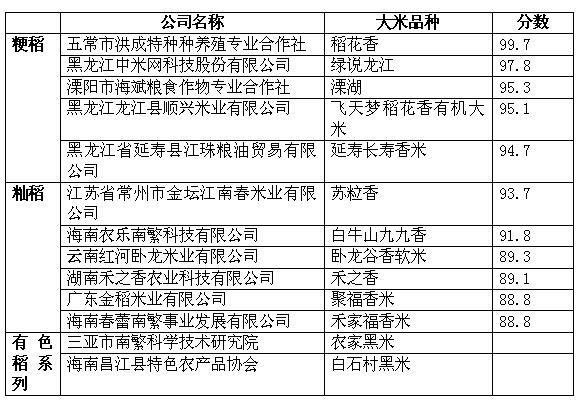 |  | 公司名称 | 大米品种 | 分数 |
|---|---|---|---|
| 粳稻 | 五常市洪成特种种养殖专业合作社 | 稻花香 | 99.7 |
|  | 黑龙江中米网科技股份有限公司 | 绿说龙江 | 97.8 |
|  | 溧阳市海斌粮食作物专业合作社 | 溧湖 | 95.3 |
|  | 黑龙江龙江县顺兴米业有限公司 | 飞天梦稻花香有机大米 | 95.1 |
|  | 黑龙江省延寿县江珠粮油贸易有限公司 | 延寿长寿香米 | 94.7 |
| 籼稻 | 江苏省常州市金坛江南春米业有限公司 | 苏粒香 | 93.7 |
|  | 海南农乐南繁科技有限公司 | 白牛山九九香 | 91.8 |
|  | 云南红河卧龙米业有限公司 | 卧龙谷香软米 | 89.3 |
|  | 湖南禾之香农业科技有限公司 | 禾之香 | 89.1 |
|  | 广东金稻米业有限公司 | 聚福香米 | 88.8 |
|  | 海南春蕾南繁事业发展有限公司 | 禾家福香米 | 88.8 |
| 有色稻系列 | 三亚市南繁科学技术研究院 | 农家黑米 |  |
|  | 海南昌江县特色农产品协会 | 白石村黑米 |  |